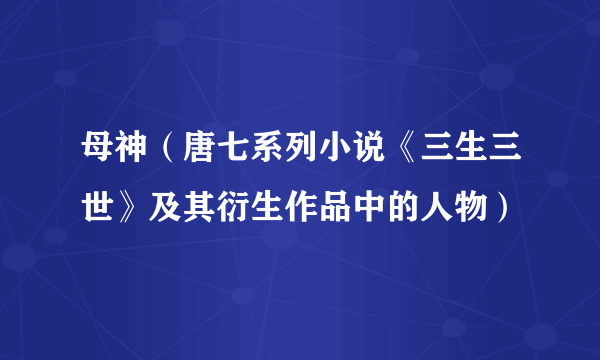 母神（唐七系列小说《三生三世》及其衍生作品中的人物）